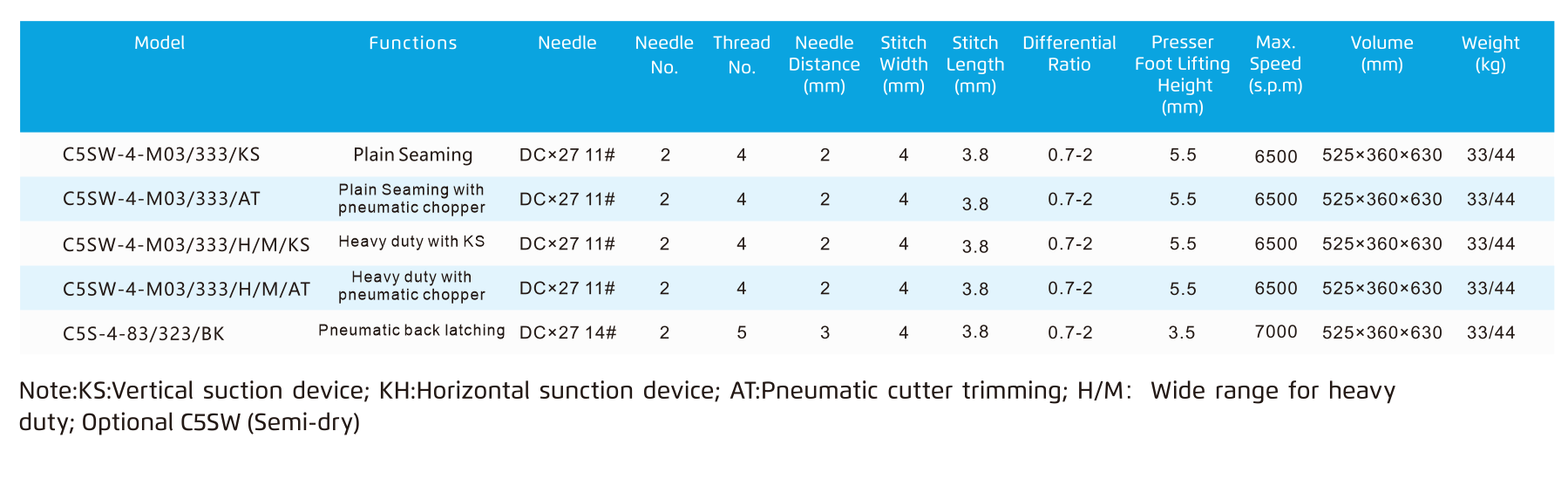 | Model | Functions | Needle | Needle No. | Thread No. | Needle Distance (mm) | Stitch Width (mm) | Stitch Length (mm) | Differential Ratio | Presser Foot Lifting Height (mm) | Max. Speed (s.p.m) | Volume (mm) | Weight (kg) |
|---|---|---|---|---|---|---|---|---|---|---|---|---|
| C5SW-4-M03/333/KS | Plain Seaming | DC×27 11# | 2 | 4 | 2 | 4 | 3.8 | 0.7-2 | 5.5 | 6500 | 525×360×630 | 33/44 |
| C5SW-4-M03/333/AT | Plain Seaming with pneumatic chopper | DC×27 11# | 2 | 4 | 2 | 4 | 3.8 | 0.7-2 | 5.5 | 6500 | 525×360×630 | 33/44 |
| C5SW-4-M03/333/H/M/KS | Heavy duty with KS | DC×27 11# | 2 | 4 | 2 | 4 | 3.8 | 0.7-2 | 5.5 | 6500 | 525×360×630 | 33/44 |
| C5SW-4-M03/333/H/M/AT | Heavy duty with pneumatic chopper | DC×27 11# | 2 | 4 | 2 | 4 | 3.8 | 0.7-2 | 5.5 | 6500 | 525×360×630 | 33/44 |
| C5S-4-83/323/BK | Pneumatic back latching | DC×27 14# | 2 | 5 | 3 | 4 | 3.8 | 0.7-2 | 3.5 | 7000 | 525×360×630 | 33/44 |

Note:KS:Vertical suction device; KH:Horizontal sunction device; AT:Pneumatic cutter trimming; H/M: Wide range for heavy duty; Optional C5SW (Semi-dry)